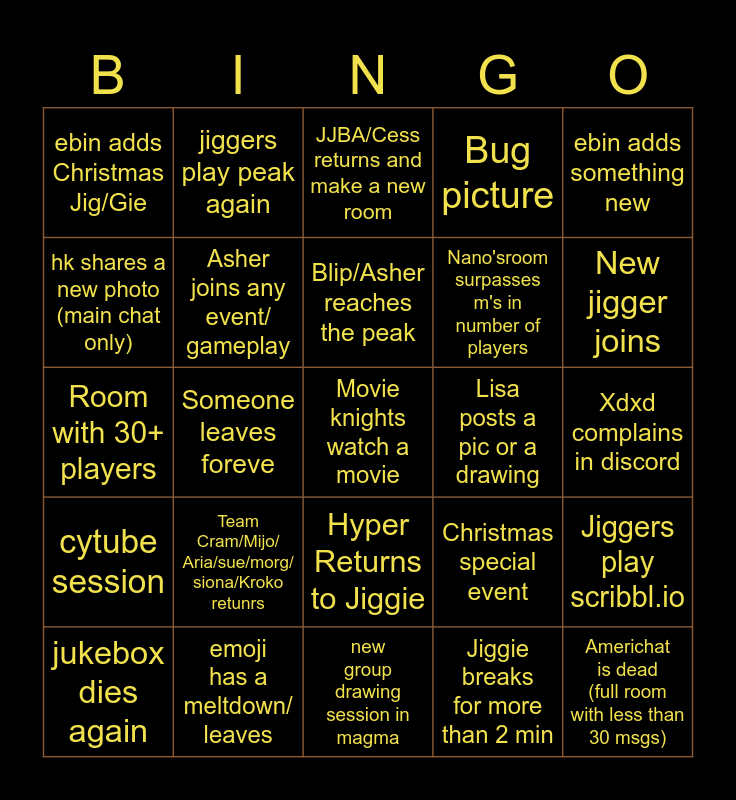 | B | I | N | G | O |
|---|---|---|---|---|
| ebin adds Christmas Jig/Gie | jiggers play peak again | JJBA/Cess returns and make a new room | Bug picture | ebin adds something new |
| hk shares a new photo (main chat only) | Asher joins any event/ gameplay | Blip/Asher reaches the peak | Nano'sroom surpasses m's in number of players | New jigger joins |
| Room with 30+ players | Someone leaves foreve | Movie knights watch a movie | Lisa posts a pic or a drawing | Xdxd complains in discord |
| cytube session | Team Cram/Mijo/ Aria/sue/morg/ siona/Kroko retunrs | Hyper Returns to Jiggie | Christmas special event | Jiggers play scribbl.io |
| jukebox dies again | emoji has a meltdown/ leaves | new group drawing session in magma | Jiggie breaks for more than 2 min | Americhat is dead (full room with less than 30 msgs) |